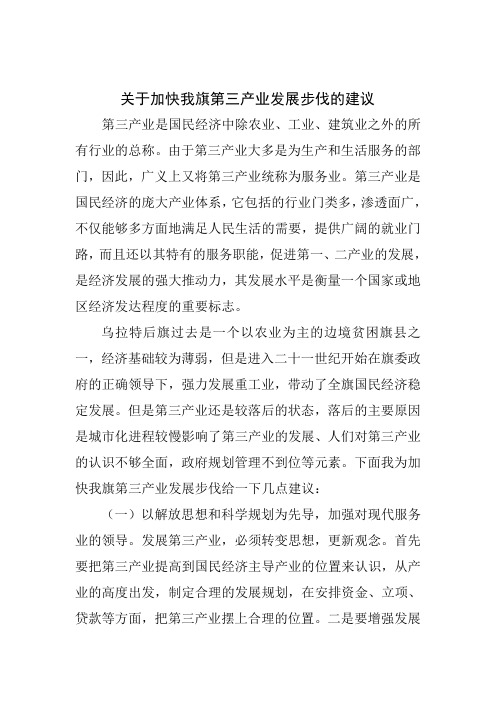 关于加快我旗第三产业发展步伐的建议

第三产业是国民经济中除农业、工业、建筑业之外的所有行业的总称。由于第三产业大多是为生产和生活服务的部门，因此，广义上又将第三产业统称为服务业。第三产业是国民经济的庞大产业体系，它包括的行业门类多，渗透面广，不仅能够多方面地满足人民生活的需要，提供广阔的就业门路，而且还以其特有的服务职能，促进第一、二产业的发展，是经济发展的强大推动力，其发展水平是衡量一个国家或地区经济发达程度的重要标志。

乌拉特后旗过去是一个以农业为主的边境贫困旗县之一，经济基础较为薄弱，但是进入二十一世纪开始在旗委政府的正确领导下，强力发展重工业，带动了全旗国民经济稳定发展。但是第三产业还是较落后的状态，落后的主要原因是城市化进程较慢影响了第三产业的发展、人们对第三产业的认识不够全面，政府规划管理不到位等元素。下面我为加快我旗第三产业发展步伐给一下几点建议：

（一）以解放思想和科学规划为先导，加强对现代服务业的领导。发展第三产业，必须转变思想，更新观念。首先要把第三产业提高到国民经济主导产业的位置来认识，从产业的高度出发，制定合理的发展规划，在安排资金、立项、贷款等方面，把第三产业摆上合理的位置。二是要增强发展